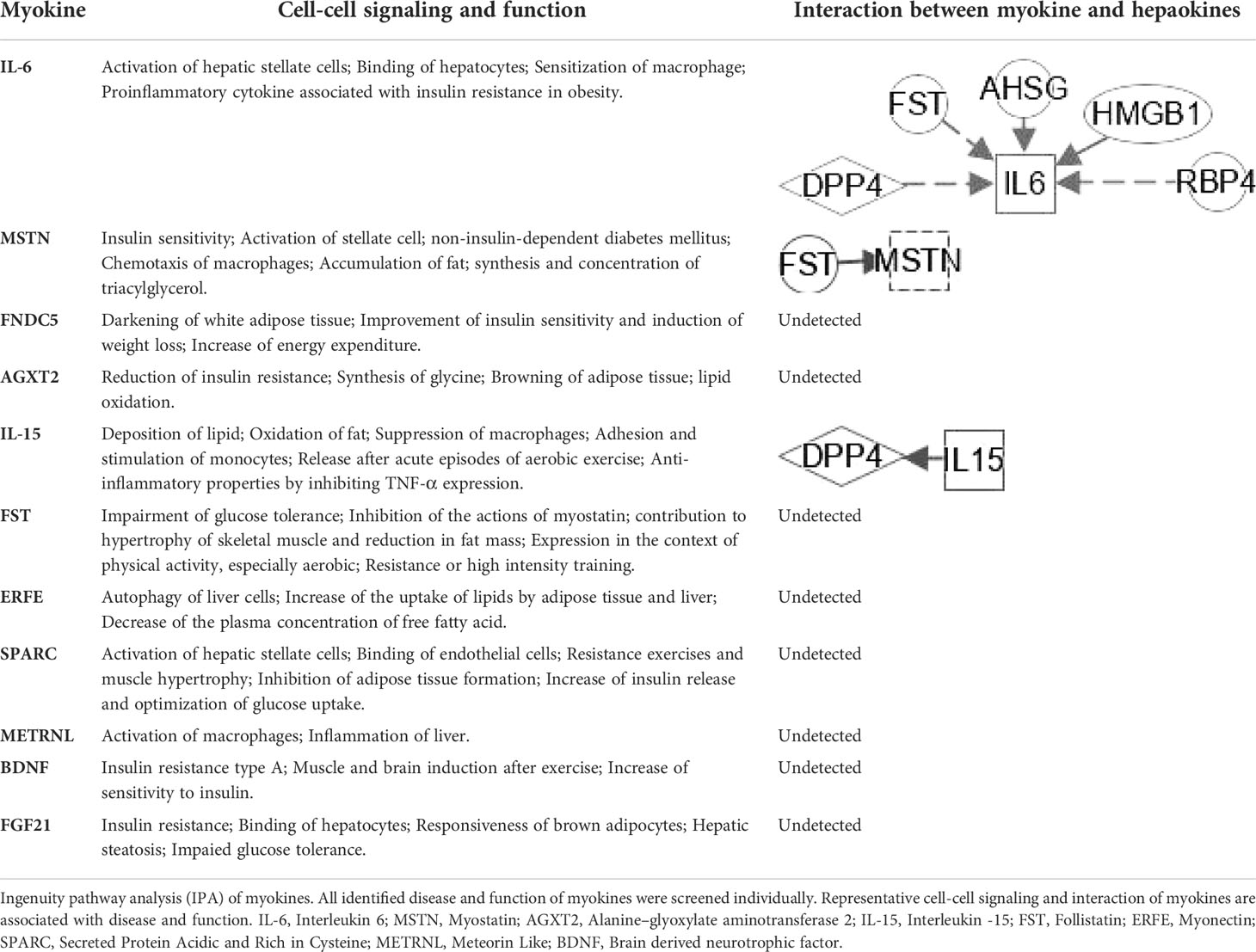 | Myokine | Cell-cell signaling and function | Interaction between myokine and hepaokines |
|---|---|---|
| IL-6 | Activation of hepatic stellate cells; Binding of hepatocytes; Sensitization of macrophage; Proinflammatory cytokine associated with insulin resistance in obesity. | FST AHSG HMGB1 DPP4 IL6 RBP4 |
| MSTN | Insulin sensitivity; Activation of stellate cell; non-insulin-dependent diabetes mellitus; Chemotaxis of macrophages; Accumulation of fat; synthesis and concentration of triacylglycerol. | FST MSTN |
| FNDC5 | Darkening of white adipose tissue; Improvement of insulin sensitivity and induction of weight loss; Increase of energy expenditure. | Undetected |
| AGXT2 | Reduction of insulin resistance; Synthesis of glycine; Browning of adipose tissue; lipid oxidation. | Undetected |
| IL-15 | Deposition of lipid; Oxidation of fat; Suppression of macrophages; Adhesion and stimulation of monocytes; Release after acute episodes of aerobic exercise; Anti-inflammatory properties by inhibiting TNF-α expression. | DPP4 IL15 |
| FST | Impairment of glucose tolerance; Inhibition of the actions of myostatin; contribution to hypertrophy of skeletal muscle and reduction in fat mass; Expression in the context of physical activity, especially aerobic; Resistance or high intensity training. | Undetected |
| ERFE | Autophagy of liver cells; Increase of the uptake of lipids by adipose tissue and liver; Decrease of the plasma concentration of free fatty acid. | Undetected |
| SPARC | Activation of hepatic stellate cells; Binding of endothelial cells; Resistance exercises and muscle hypertrophy; Inhibition of adipose tissue formation; Increase of insulin release and optimization of glucose uptake. | Undetected |
| METRNL | Activation of macrophages; Inflammation of liver. | Undetected |
| BDNF | Insulin resistance type A; Muscle and brain induction after exercise; Increase of sensitivity to insulin. | Undetected |
| FGF21 | Insulin resistance; Binding of hepatocytes; Responsiveness of brown adipocytes; Hepatic steatosis; Impaied glucose tolerance. | Undetected |

Ingenuity pathway analysis (IPA) of myokines. All identified disease and function of myokines were screened individually. Representative cell-cell signaling and interaction of myokines are associated with disease and function. IL-6, Interleukin 6; MSTN, Myostatin; AGXT2, Alanine–glyoxylate aminotransferase 2; IL-15, Interleukin -15; FST, Follistatin; ERFE, Myonectin; SPARC, Secreted Protein Acidic and Rich in Cysteine; METRNL, Meteorin Like; BDNF, Brain derived neurotrophic factor.